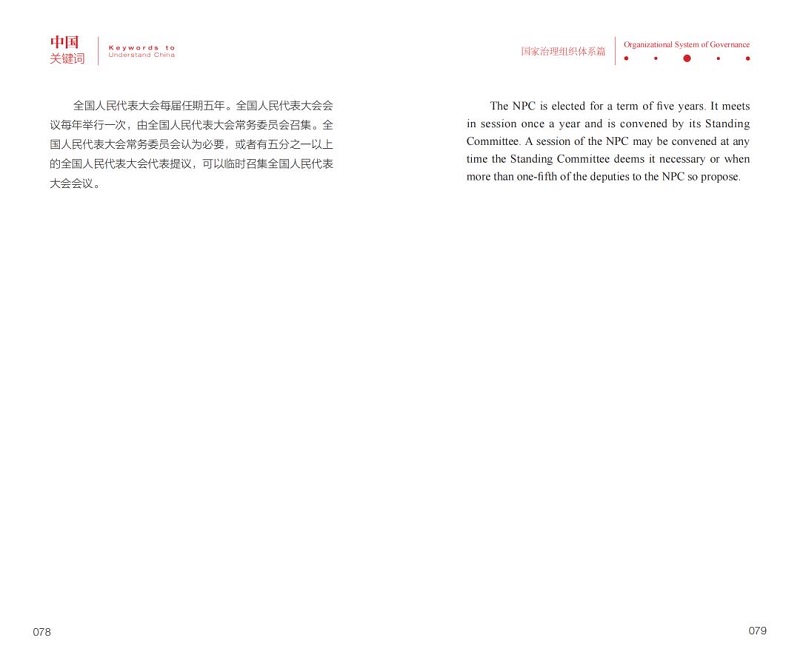 中国
关键词

Keywords to
Understand China

全国人民代表大会每届任期五年。全国人民代表大会会议每年举行一次，由全国人民代表大会常务委员会召集。全国人民代表大会常务委员会认为必要，或者有五分之一以上的全国人民代表大会代表提议，可以临时召集全国人民代表大会会议。

078

国家治理组织体系篇

Organizational System of Governance

The NPC is elected for a term of five years. It meets in session once a year and is convened by its Standing Committee. A session of the NPC may be convened at any time the Standing Committee deems it necessary or when more than one-fifth of the deputies to the NPC so propose.

079